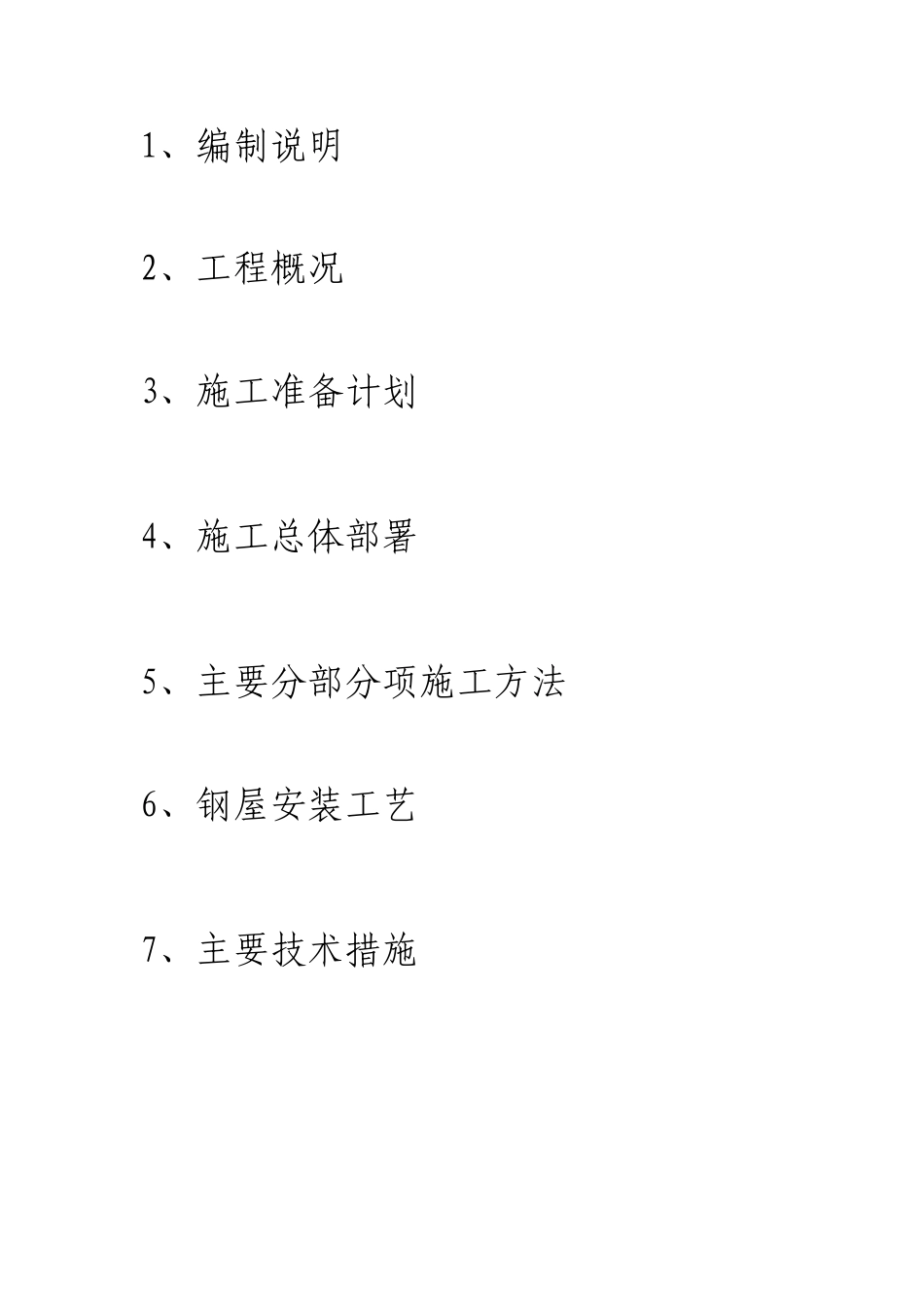 1、编制说明

2、工程概况

3、施工准备计划

4、施工总体部署

5、主要分部分项施工方法

6、钢屋安装工艺

7、主要技术措施